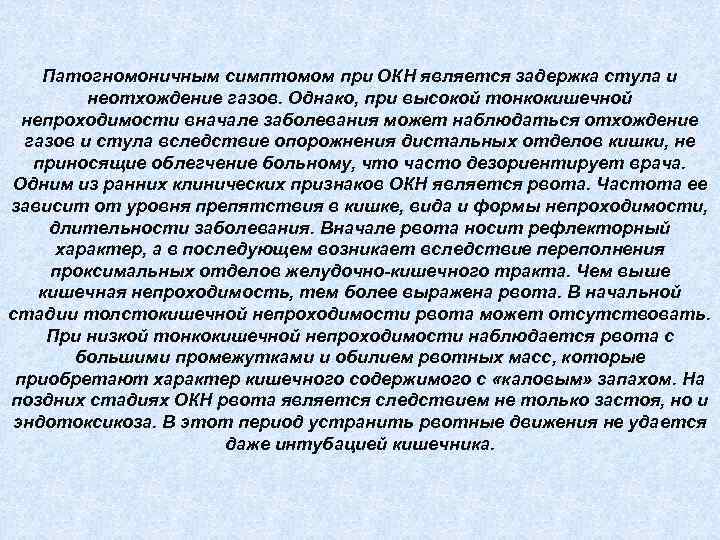 Патогномоничным симптомом при ОКН является задержка стула и неотхождение газов. Однако, при высокой тонкокишечной непроходимости вначале заболевания может наблюдаться отхождение газов и стула вследствие опорожнения дистальных отделов кишки, не приносящие облегчение больному, что часто дезориентирует врача. Одним из ранних клинических признаков ОКН является рвота. Частота ее зависит от уровня препятствия в кишке, вида и формы непроходимости, длительности заболевания. Вначале рвота носит рефлекторный характер, а в последующем возникает вследствие переполнения проксимальных отделов желудочно-кишечного тракта. Чем выше кишечная непроходимость, тем более выражена рвота. В начальной стадии толстокишечной непроходимости рвота может отсутствовать. При низкой тонкокишечной непроходимости наблюдается рвота с большими промежутками и обилием рвотных масс, которые приобретают характер кишечного содержимого с «каловым» запахом. На поздних стадиях ОКН рвота является следствием не только застоя, но и эндотоксикоза. В этот период устранить рвотные движения не удается даже интубацией кишечника.